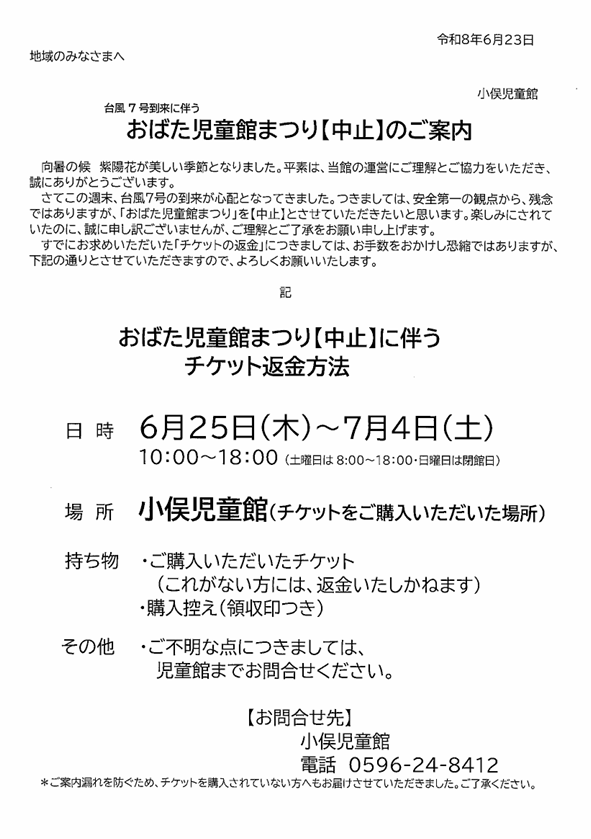 令和8年6月23日

地域のみなさまへ

小俣児童館

台風７号到来に伴う

おばた児童館まつり【中止】のご案内

向暑の候　紫陽花が美しい季節となりました。平素は、当館の運営にご理解とご協力をいただき、誠にありがとうございます。

さてこの週末、台風7号の到来が心配となってきました。つきましては、安全第一の観点から、残念ではありますが、「おばた児童館まつり」を【中止】とさせていただきたいと思います。楽しみにされていたのに、誠に申し訳ございませんが、ご理解とご了承をお願い申し上げます。

すでにお求めいただいた「チケットの返金」につきましては、お手数をおかけし恐縮ではありますが、下記の通りとさせていただきますので、よろしくお願いいたします。

記

おばた児童館まつり【中止】に伴う
チケット返金方法

日　時　6月25日(木)～7月4日(土)
10:00～18:00（土曜日は 8:00～18:00・日曜日は閉館日）

場　所　小俣児童館（チケットをご購入いただいた場所）

持ち物　・ご購入いただいたチケット
（これがない方には、返金いたしかねます）
・購入控え（領収印つき）

その他　・ご不明な点につきましては、
児童館までお問合せください。

【お問合せ先】
小俣児童館
電話　0596-24-8412

＊ご案内漏れを防ぐため、チケットを購入されていない方へもお届けさせていただきました。ご了承ください。